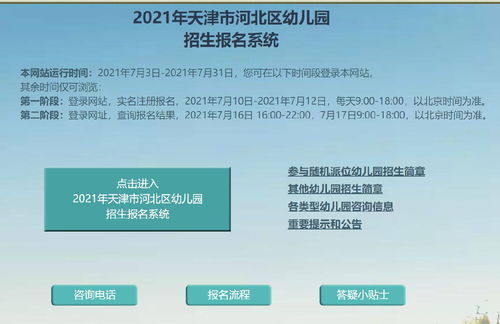 2021年天津市河北区幼儿园
招生报名系统

本网站运行时间：2021年7月3日-2021年7月31日，您可在以下时间段登录本网站，其余时间仅可浏览：
第一阶段：登录网站，实名注册报名，2021年7月10日-2021年7月12日，每天9:00-18:00，以北京时间为准。
第二阶段：登录网址，查询报名结果，2021年7月16日 16:00-22:00，7月17日9:00-18:00，以北京时间为准。

点击进入
2021年天津市河北区幼儿园
招生报名系统

参与随机派位幼儿园招生简章
其他幼儿园招生简章
各类型幼儿园咨询信息
重要提示和公告

咨询电话

报名流程

答疑小贴士